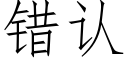 错认